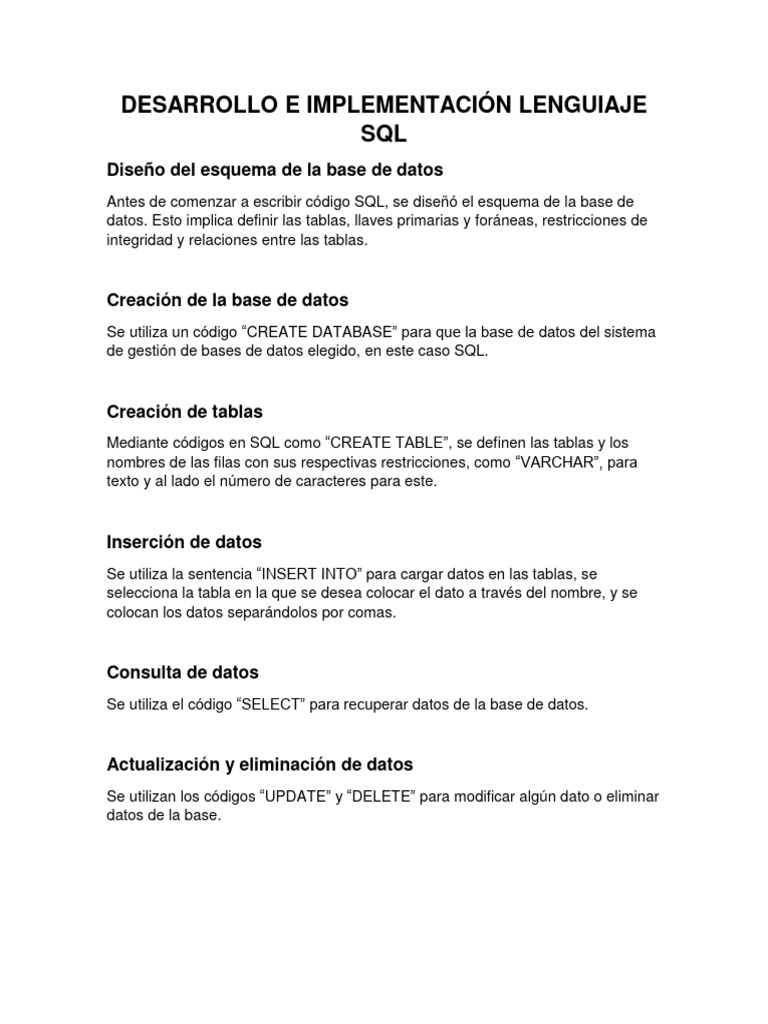 DESARROLLO E IMPLEMENTACIÓN LENGUIAJE SQL

Diseño del esquema de la base de datos

Antes de comenzar a escribir código SQL, se diseñó el esquema de la base de datos. Esto implica definir las tablas, llaves primarias y foráneas, restricciones de integridad y relaciones entre las tablas.

Creación de la base de datos

Se utiliza un código “CREATE DATABASE” para que la base de datos del sistema de gestión de bases de datos elegido, en este caso SQL.

Creación de tablas

Mediante códigos en SQL como “CREATE TABLE”, se definen las tablas y los nombres de las filas con sus respectivas restricciones, como “VARCHAR”, para texto y al lado el número de caracteres para este.

Inserción de datos

Se utiliza la sentencia “INSERT INTO” para cargar datos en las tablas, se selecciona la tabla en la que se desea colocar el dato a través del nombre, y se colocan los datos separándolos por comas.

Consulta de datos

Se utiliza el código “SELECT” para recuperar datos de la base de datos.

Actualización y eliminación de datos

Se utilizan los códigos “UPDATE” y “DELETE” para modificar algún dato o eliminar datos de la base.